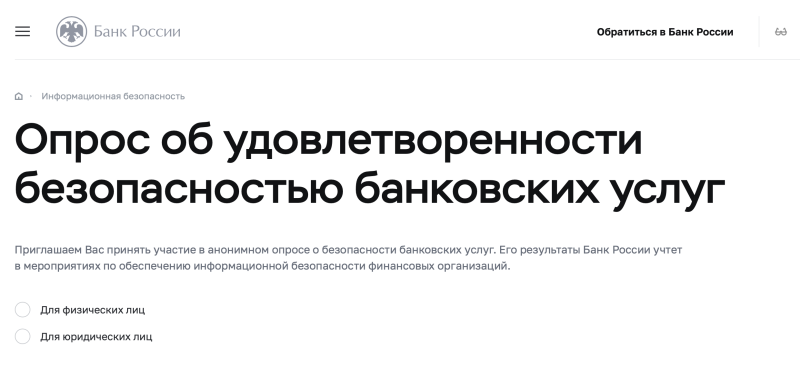 Банк России

Обратиться в Банк России

Информационная безопасность

Опрос об удовлетворенности безопасностью банковских услуг

Приглашаем Вас принять участие в анонимном опросе о безопасности банковских услуг. Его результаты Банк России учтет в мероприятиях по обеспечению информационной безопасности финансовых организаций.

Для физических лиц

Для юридических лиц